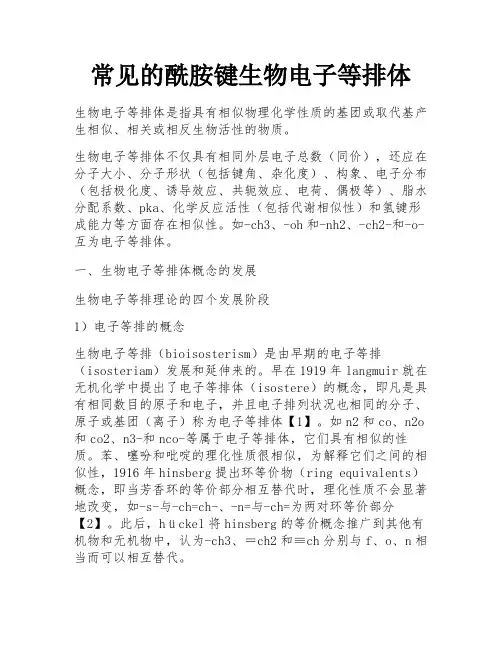 常见的酰胺键生物电子等排体

生物电子等排体是指具有相似物理化学性质的基团或取代基产生相似、相关或相反生物活性的物质。

生物电子等排体不仅具有相同外层电子总数（同价），还应在分子大小、分子形状（包括键角、杂化度）、构象、电子分布（包括极化度、诱导效应、共轭效应、电荷、偶极等）、脂水分配系数、pka、化学反应活性（包括代谢相似性）和氢键形成能力等方面存在相似性。如-ch3、-oh 和-nh2、-ch2-和-o-互为电子等排体。

一、生物电子等排体概念的发展

生物电子等排理论的四个发展阶段

1）电子等排的概念

生物电子等排（bioisosterism）是由早期的电子等排（isosteriam）发展和延伸来的。早在 1919 年 langmuir 就在无机化学中提出了电子等排体（isostere）的概念，即凡是具有相同数目的原子和电子，并且电子排列状况也相同的分子、原子或基团（离子）称为电子等排体【1】。如 n2 和 co、n2o 和 co2、n3-和 nco-等属于电子等排体，它们具有相似的性质。苯、噻吩和吡啶的理化性质很相似，为解释它们之间的相似性，1916 年 hinsberg 提出环等价物（ring equivalents）概念，即当芳香环的等价部分相互替代时，理化性质不会显著地改变，如-s-与-ch=ch-、-n=与-ch=为两对环等价部分【2】。此后，hückel 将 hinsberg 的等价概念推广到其他有机物和无机物中，认为-ch3、＝ch2 和≡ch 分别与 f、o、n 相当而可以相互替代。